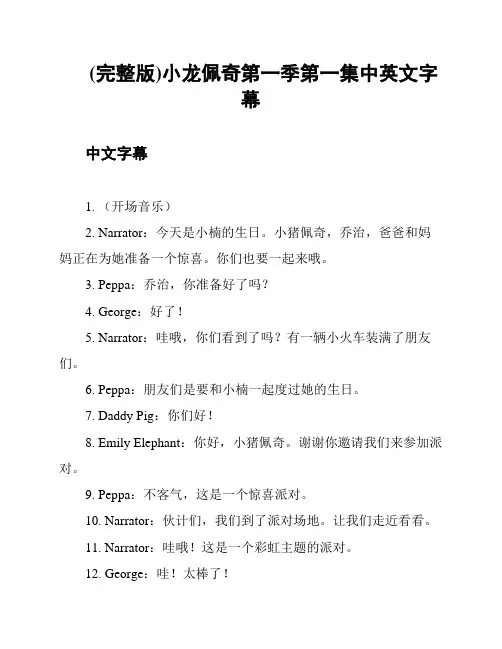 (完整版)小龙佩奇第一季第一集中英文字幕

中文字幕

1. （开场音乐）

2. Narrator：今天是小楠的生日。小猪佩奇，乔治，爸爸和妈妈正在为她准备一个惊喜。你们也要一起来哦。

3. Peppa：乔治，你准备好了吗？

4. George：好了！

5. Narrator：哇哦，你们看到了吗？有一辆小火车装满了朋友们。

6. Peppa：朋友们是要和小楠一起度过她的生日。

7. Daddy Pig：你们好！

8. Emily Elephant：你好，小猪佩奇。谢谢你邀请我们来参加派对。

9. Peppa：不客气，这是一个惊喜派对。

10. Narrator：伙计们，我们到了派对场地。让我们走近看看。

11. Narrator：哇哦！这是一个彩虹主题的派对。

12. George：哇！太棒了！